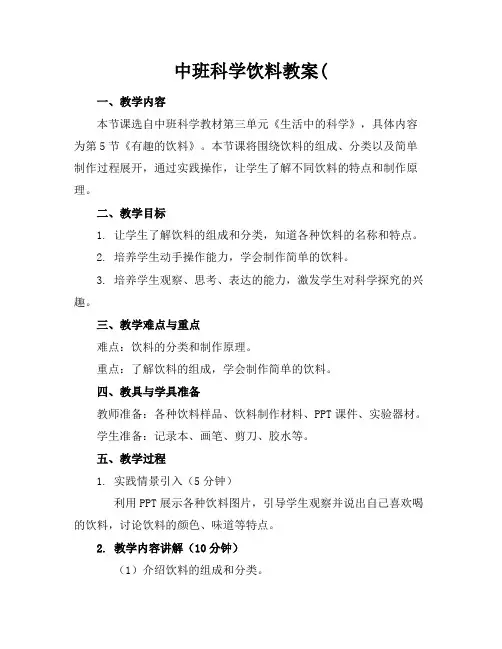 中班科学饮料教案(

一、教学内容

本节课选自中班科学教材第三单元《生活中的科学》，具体内容为第5节《有趣的饮料》。本节课将围绕饮料的组成、分类以及简单制作过程展开，通过实践操作，让学生了解不同饮料的特点和制作原理。

二、教学目标

1. 让学生了解饮料的组成和分类，知道各种饮料的名称和特点。

2. 培养学生动手操作能力，学会制作简单的饮料。

3. 培养学生观察、思考、表达的能力，激发学生对科学探究的兴趣。

三、教学难点与重点

难点：饮料的分类和制作原理。

重点：了解饮料的组成，学会制作简单的饮料。

四、教具与学具准备

教师准备：各种饮料样品、饮料制作材料、PPT课件、实验器材。

学生准备：记录本、画笔、剪刀、胶水等。

五、教学过程

1. 实践情景引入（5分钟）

利用PPT展示各种饮料图片，引导学生观察并说出自己喜欢喝的饮料，讨论饮料的颜色、味道等特点。

2. 教学内容讲解（10分钟）

（1）介绍饮料的组成和分类。